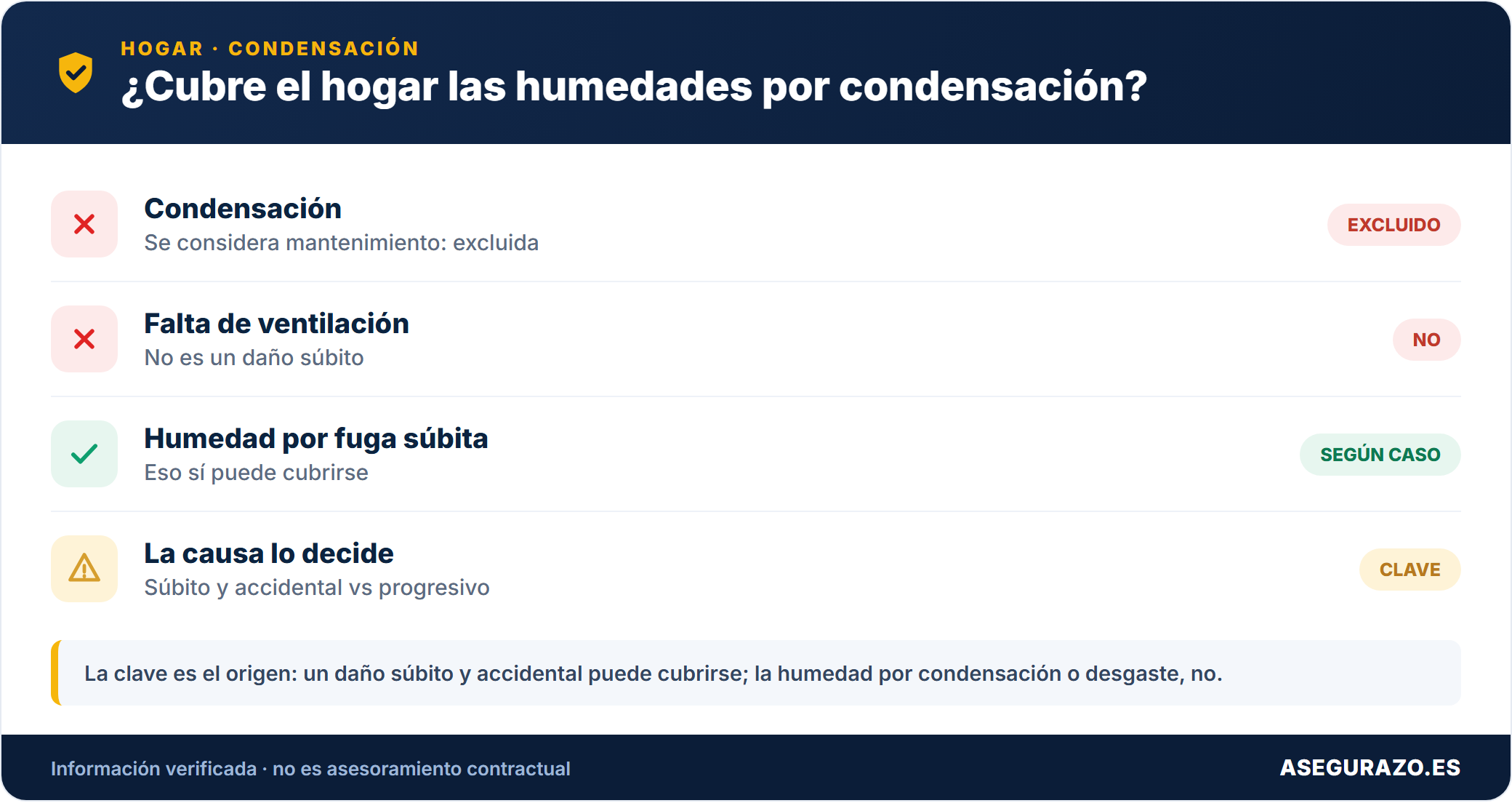 HOGAR · CONDENSACIÓN
¿Cubre el hogar las humedades por condensación?

Condensación
Se considera mantenimiento: excluida
EXCLUIDO

Falta de ventilación
No es un daño súbito
NO

Humedad por fuga súbita
Eso sí puede cubrirse
SEGÚN CASO

La causa lo decide
Súbito y accidental vs progresivo
CLAVE

La clave es el origen: un daño súbito y accidental puede cubrirse; la humedad por condensación o desgaste, no.

Información verificada · no es asesoramiento contractual
ASEGURAZO.ES